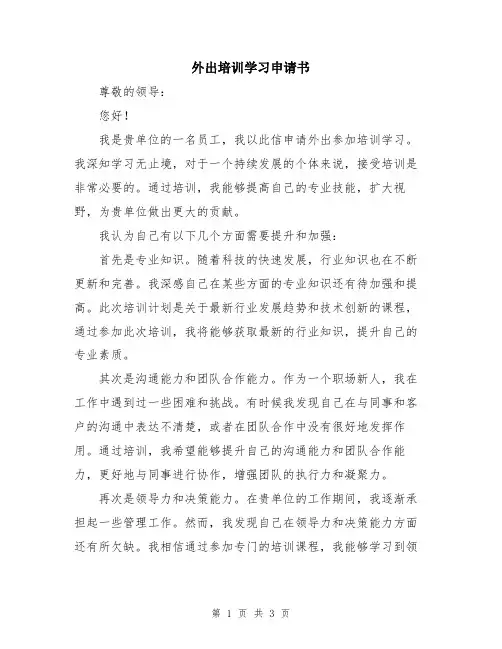 外出培训学习申请书

尊敬的领导：

您好！

我是贵单位的一名员工，我以此信申请外出参加培训学习。我深知学习无止境，对于一个持续发展的个体来说，接受培训是非常必要的。通过培训，我能够提高自己的专业技能，扩大视野，为贵单位做出更大的贡献。

我认为自己有以下几个方面需要提升和加强：

首先是专业知识。随着科技的快速发展，行业知识也在不断更新和完善。我深感自己在某些方面的专业知识还有待加强和提高。此次培训计划是关于最新行业发展趋势和技术创新的课程，通过参加此次培训，我将能够获取最新的行业知识，提升自己的专业素质。

其次是沟通能力和团队合作能力。作为一个职场新人，我在工作中遇到过一些困难和挑战。有时候我发现自己在与同事和客户的沟通中表达不清楚，或者在团队合作中没有很好地发挥作用。通过培训，我希望能够提升自己的沟通能力和团队合作能力，更好地与同事进行协作，增强团队的执行力和凝聚力。

再次是领导力和决策能力。在贵单位的工作期间，我逐渐承担起一些管理工作。然而，我发现自己在领导力和决策能力方面还有所欠缺。我相信通过参加专门的培训课程，我能够学习到领

第 1 页 共 3 页